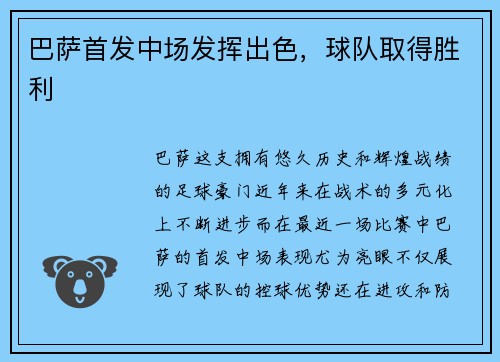 巴萨首发中场发挥出色，球队取得胜利

巴萨这支拥有悠久历史和辉煌战绩的足球豪门近年来在战术的多元化上不断进步而在最近一场比赛中巴萨的首发中场表现尤为亮眼不仅展现了球队的控球优势还在进攻和防